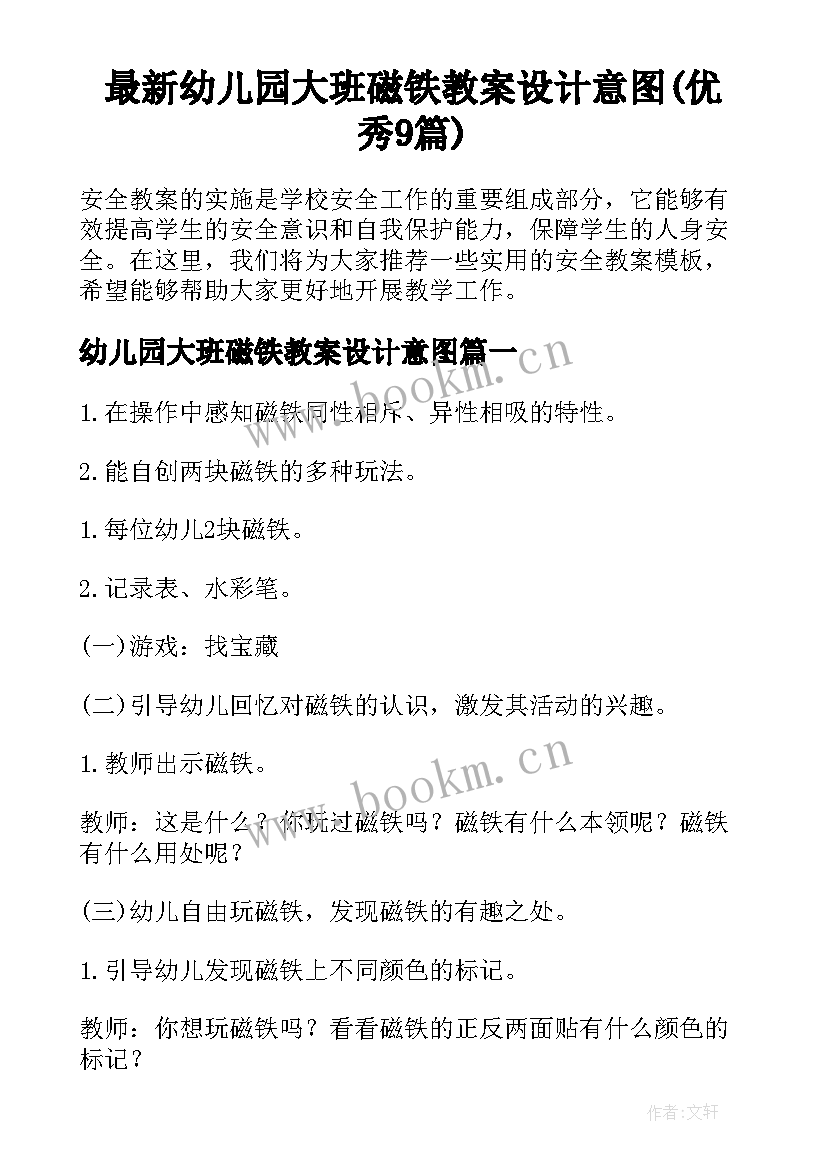 最新幼儿园大班磁铁教案设计意图(优秀9篇)

安全教案的实施是学校安全工作的重要组成部分，它能够有效提高学生的安全意识和自我保护能力，保障学生的人身安全。在这里，我们将为大家推荐一些实用的安全教案模板，希望能够帮助大家更好地开展教学工作。

幼儿园大班磁铁教案设计意图篇一

www.bookm.cn

1.在操作中感知磁铁同性相斥、异性相吸的特性。

2.能自创两块磁铁的多种玩法。

1.每位幼儿2块磁铁。

2.记录表、水彩笔。

(一)游戏：找宝藏

(二)引导幼儿回忆对磁铁的认识，激发其活动的兴趣。

1.教师出示磁铁。

www.bookm.cn

教师：这是什么？你玩过磁铁吗？磁铁有什么本领呢？磁铁有什么用处呢？

(三)幼儿自由玩磁铁，发现磁铁的有趣之处。

1.引导幼儿发现磁铁上不同颜色的标记。

教师：你想玩磁铁吗？看看磁铁的正反两面贴有什么颜色的标记？

作者:文轩